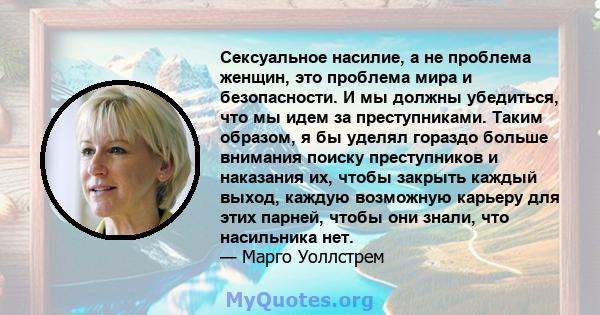 Сексуальное насилие, а не проблема женщин, это проблема мира и безопасности. И мы должны убедиться, что мы идем за преступниками. Таким образом, я бы уделял гораздо больше внимания поиску преступников и наказания их, чтобы закрыть каждый выход, каждую возможную карьеру для этих парней, чтобы они знали, что насильника нет.
— Марго Уоллстрем

MyQuotes.org